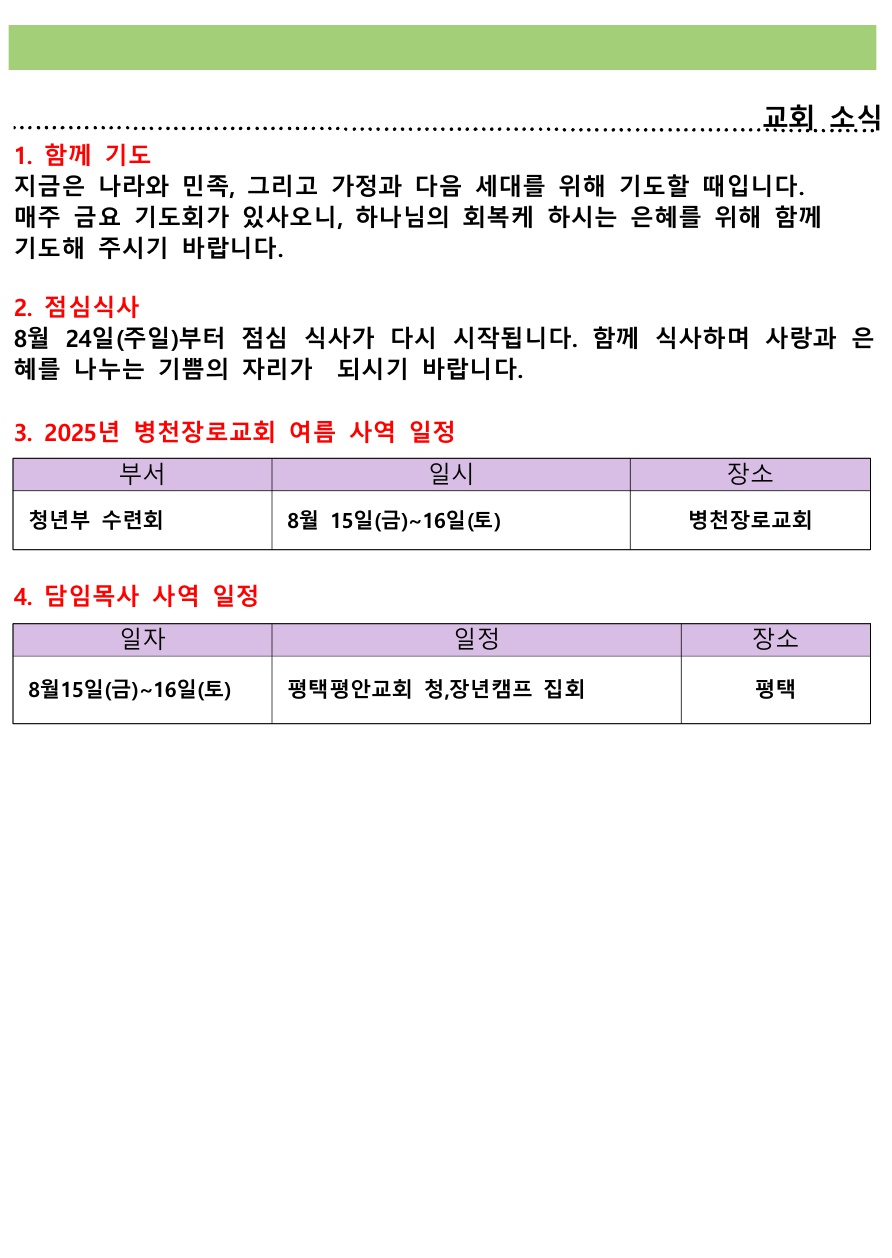 교회 소식

1. 함께 기도
지금은 나라와 민족, 그리고 가정과 다음 세대를 위해 기도할 때입니다. 매주 금요 기도회가 있사오니, 하나님의 회복케 하시는 은혜를 위해 함께 기도해 주시기 바랍니다.

2. 점심식사
8월 24일(주일)부터 점심 식사가 다시 시작됩니다. 함께 식사하며 사랑과 은혜를 나누는 기쁨의 자리가 되시기 바랍니다.

3. 2025년 병천장로교회 여름 사역 일정

| 부서 | 일시 | 장소 |
|---|---|---|
| 청년부 수련회 | 8월 15일(금)~16일(토) | 병천장로교회 |

4. 담임목사 사역 일정

| 일자 | 일정 | 장소 |
|---|---|---|
| 8월15일(금)~16일(토) | 평택평안교회 청,장년캠프 집회 | 평택 |